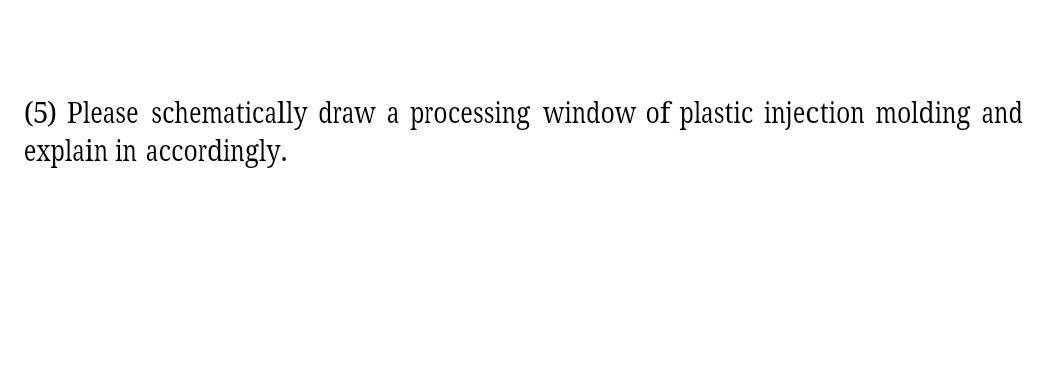 (5) Please schematically draw a processing window of plastic injection molding and explain in accordingly.